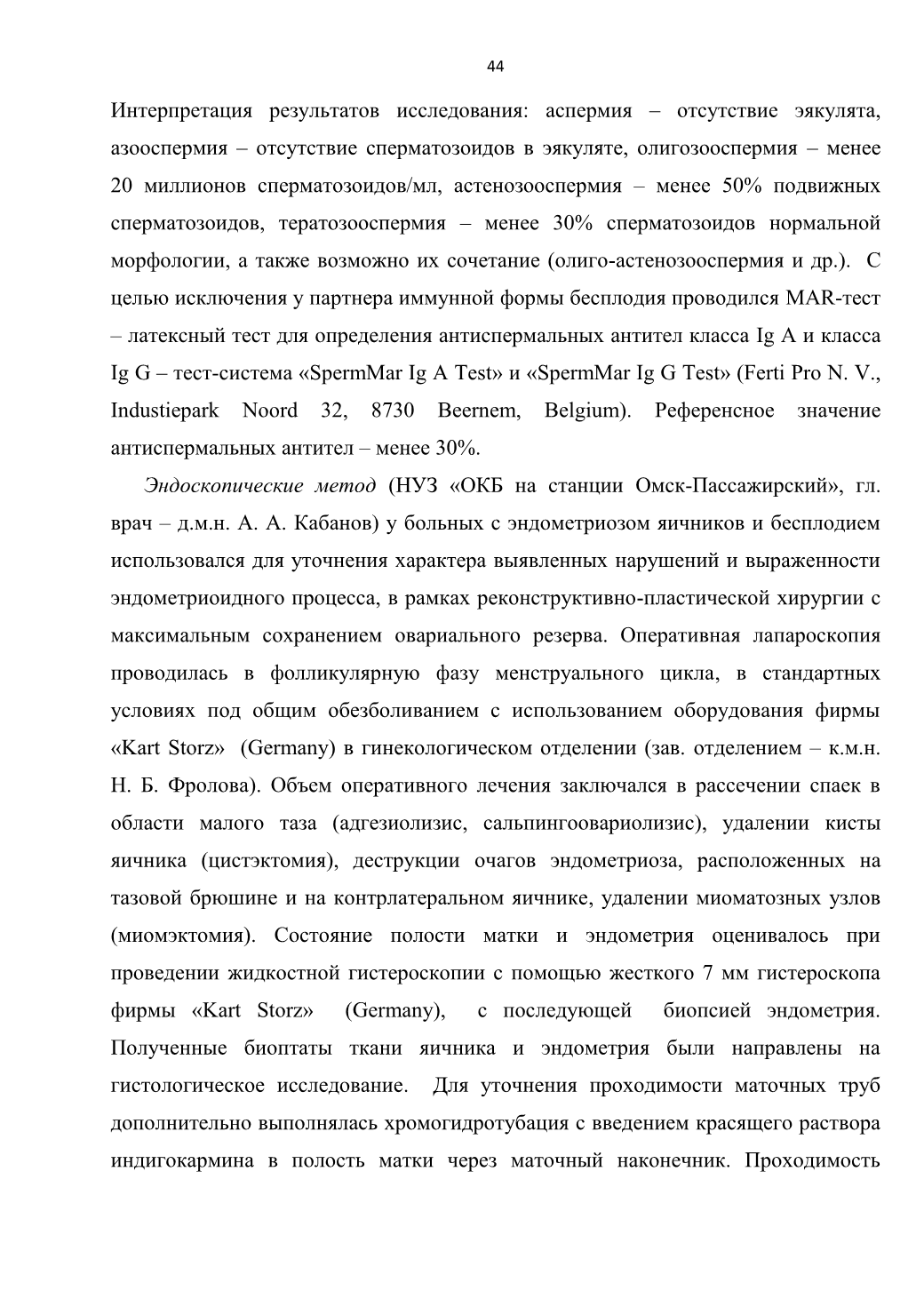 44

Интерпретация результатов исследования: аспермия – отсутствие эякулята, азооспермия – отсутствие сперматозоидов в эякуляте, олигозооспермия – менее 20 миллионов сперматозоидов/мл, астенозооспермия – менее 50% подвижных сперматозоидов, тератозооспермия – менее 30% сперматозоидов нормальной морфологии, а также возможно их сочетание (олиго-астенозооспермия и др.). С целью исключения у партнера иммунной формы бесплодия проводился MAR-тест – латексный тест для определения антиспермальных антител класса Ig A и класса Ig G – тест-система «SpermMar Ig A Test» и «SpermMar Ig G Test» (Ferti Pro N. V., Industiepark Noord 32, 8730 Beernem, Belgium). Референсное значение антиспермальных антител – менее 30%.

Эндоскопические метод (НУЗ «ОКБ на станции Омск-Пассажирский», гл. врач – д.м.н. А. А. Кабанов) у больных с эндометриозом яичников и бесплодием использовался для уточнения характера выявленных нарушений и выраженности эндометриоидного процесса, в рамках реконструктивно-пластической хирургии с максимальным сохранением овариального резерва. Оперативная лапароскопия проводилась в фолликулярную фазу менструального цикла, в стандартных условиях под общим обезболиванием с использованием оборудования фирмы «Kart Storz» (Germany) в гинекологическом отделении (зав. отделением – к.м.н. Н. Б. Фролова). Объем оперативного лечения заключался в рассечении спаек в области малого таза (адгезиолизис, сальпингоовариолизис), удалении кисты яичника (цистэктомия), деструкции очагов эндометриоза, расположенных на тазовой брюшине и на контрлатеральном яичнике, удалении миоматозных узлов (миомэктомия). Состояние полости матки и эндометрия оценивалось при проведении жидкостной гистероскопии с помощью жесткого 7 мм гистероскопа фирмы «Kart Storz» (Germany), с последующей биопсией эндометрия. Полученные биоптаты ткани яичника и эндометрия были направлены на гистологическое исследование. Для уточнения проходимости маточных труб дополнительно выполнялась хромогидротубация с введением красящего раствора индигокармина в полость матки через маточный наконечник. Проходимость